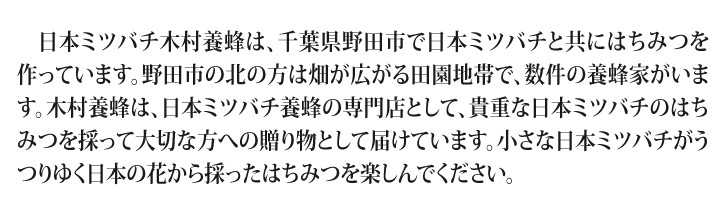 日本ミツバチ木村養蜂は、千葉県野田市で日本ミツバチと共にはちみつを作っています。野田市の北の方は畑が広がる田園地帯で、数件の養蜂家がいます。木村養蜂は、日本ミツバチ養蜂の専門店として、貴重な日本ミツバチのはちみつを採って大切な方への贈り物として届けています。小さな日本ミツバチがうつりゆく日本の花から採ったはちみつを楽しんでください。